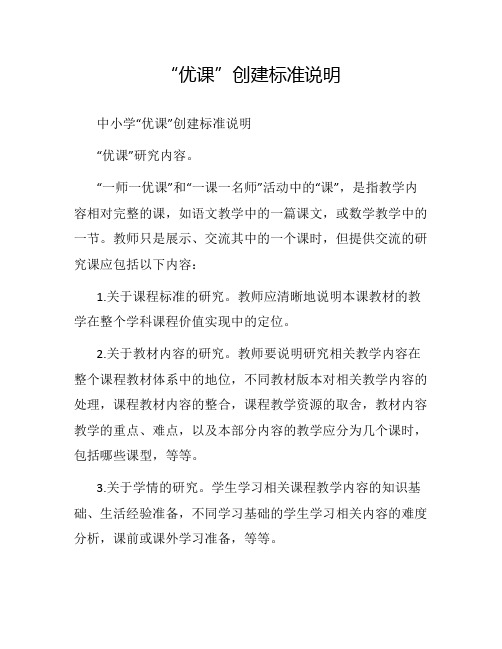 “优课”创建标准说明

中小学“优课”创建标准说明

“优课”研究内容。

“一师一优课”和“一课一名师”活动中的“课”，是指教学内容相对完整的课，如语文教学中的一篇课文，或数学教学中的一节。教师只是展示、交流其中的一个课时，但提供交流的研究课应包括以下内容：

1.关于课程标准的研究。教师应清晰地说明本课教材的教学在整个学科课程价值实现中的定位。

2.关于教材内容的研究。教师要说明研究相关教学内容在整个课程教材体系中的地位，不同教材版本对相关教学内容的处理，课程教材内容的整合，课程教学资源的取舍，教材内容教学的重点、难点，以及本部分内容的教学应分为几个课时，包括哪些课型，等等。

3.关于学情的研究。学生学习相关课程教学内容的知识基础、生活经验准备，不同学习基础的学生学习相关内容的难度分析，课前或课外学习准备，等等。